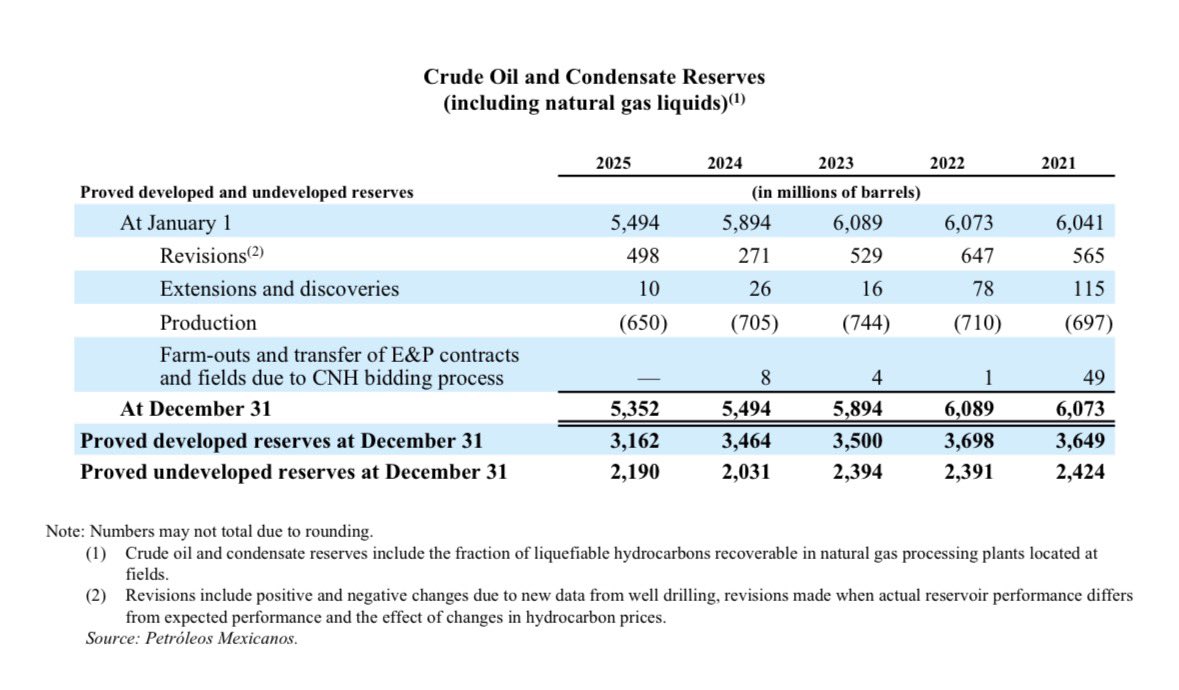 Crude Oil and Condensate Reserves
(including natural gas liquids)$^{(1)}$

| | 2025 | 2024 | 2023 | 2022 | 2021 |
|---|---|---|---|---|---|
| Proved developed and undeveloped reserves | (in millions of barrels) | | | | |
| At January 1 | 5,494 | 5,894 | 6,089 | 6,073 | 6,041 |
| Revisions$^{(2)}$ | 498 | 271 | 529 | 647 | 565 |
| Extensions and discoveries | 10 | 26 | 16 | 78 | 115 |
| Production | (650) | (705) | (744) | (710) | (697) |
| Farm-outs and transfer of E&P contracts and fields due to CNH bidding process | — | 8 | 4 | 1 | 49 |
| At December 31 | 5,352 | 5,494 | 5,894 | 6,089 | 6,073 |
| Proved developed reserves at December 31 | 3,162 | 3,464 | 3,500 | 3,698 | 3,649 |
| Proved undeveloped reserves at December 31 | 2,190 | 2,031 | 2,394 | 2,391 | 2,424 |

Note: Numbers may not total due to rounding.
(1) Crude oil and condensate reserves include the fraction of liquefiable hydrocarbons recoverable in natural gas processing plants located at fields.
(2) Revisions include positive and negative changes due to new data from well drilling, revisions made when actual reservoir performance differs from expected performance and the effect of changes in hydrocarbon prices.
Source: Petróleos Mexicanos.